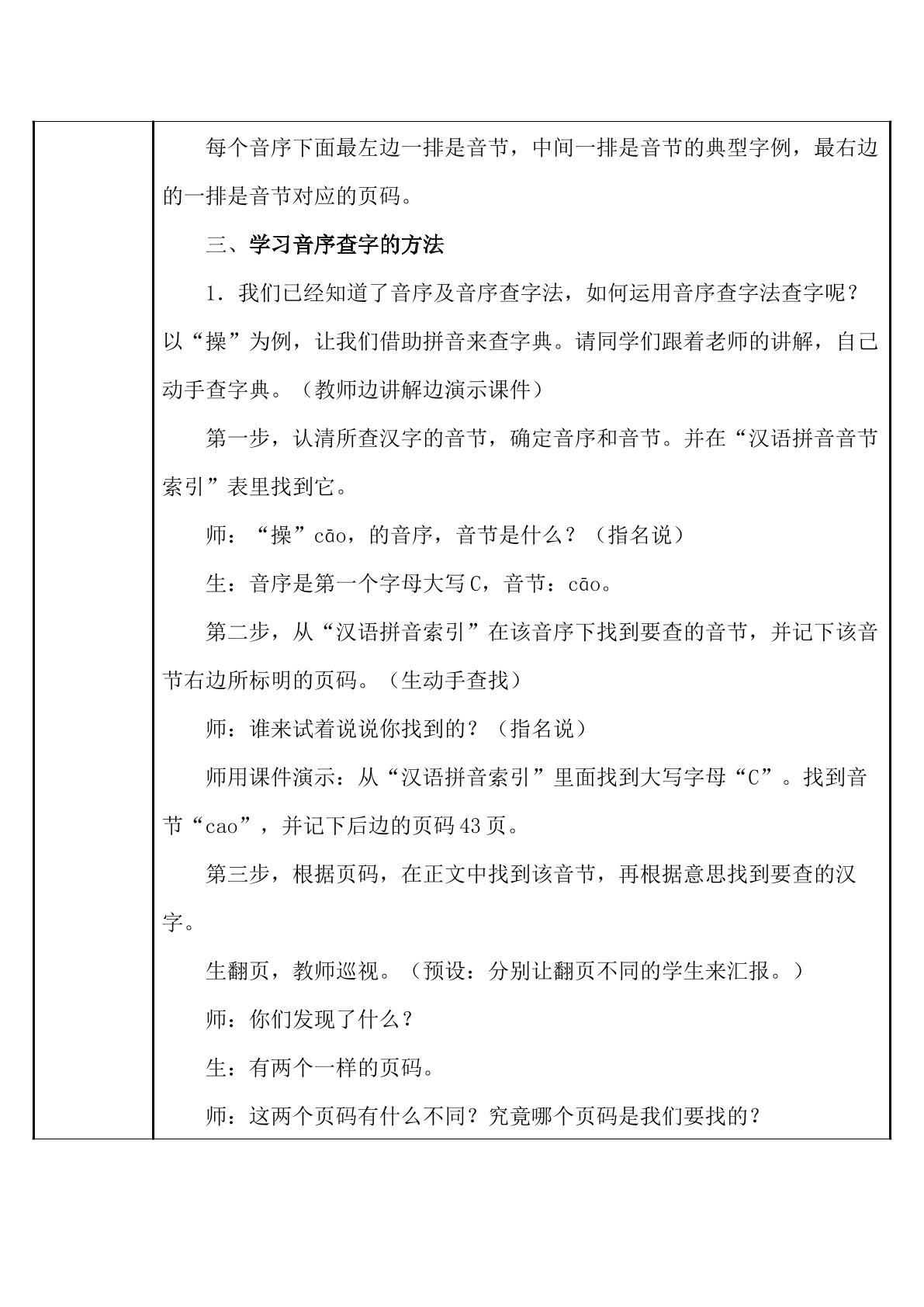 每个音序下面最左边一排是音节，中间一排是音节的典型字例，最右边的一排是音节对应的页码。

三、学习音序查字的方法

1.我们已经知道了音序及音序查字法，如何运用音序查字法查字呢？以“操”为例，让我们借助拼音来查字典。请同学们跟着老师的讲解，自己动手查字典。（教师边讲解边演示课件）

第一步，认清所查汉字的音节，确定音序和音节。并在“汉语拼音音节索引”表里找到它。

师：“操”cāo，的音序，音节是什么？（指名说）

生：音序是第一个字母大写C，音节：cāo。

第二步，从“汉语拼音索引”在该音序下找到要查的音节，并记下该音节右边所标明的页码。（生动手查找）

师：谁来试着说说你找到的？（指名说）

师用课件演示：从“汉语拼音索引”里面找到大写字母“C”。找到音节“cao”，并记下后边的页码43页。

第三步，根据页码，在正文中找到该音节，再根据意思找到要查的汉字。

生翻页，教师巡视。（预设：分别让翻页不同的学生来汇报。）

师：你们发现了什么？

生：有两个一样的页码。

师：这两个页码有什么不同？究竟哪个页码是我们要找的？